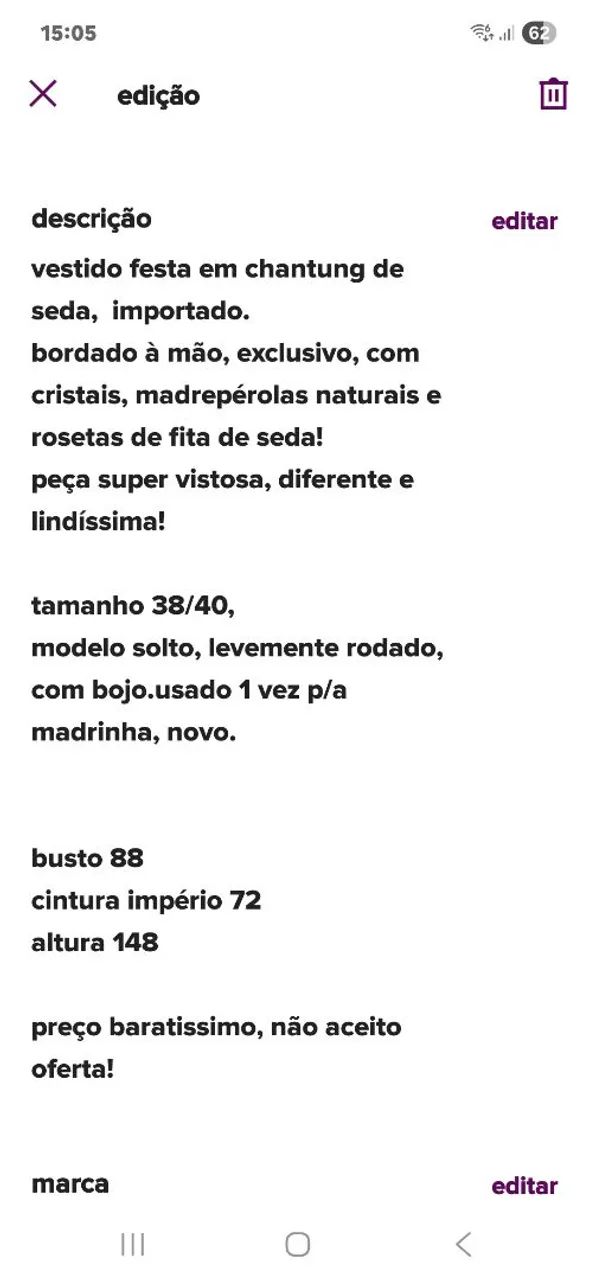 15:05

62

edição

descrição

editar

vestido festa em chantung de seda,  importado.
bordado à mão, exclusivo, com cristais, madrepérolas naturais e rosetas de fita de seda!
peça super vistosa, diferente e lindíssima!

tamanho 38/40,
modelo solto, levemente rodado, com bojo.usado 1 vez p/a madrinha, novo.

busto 88
cintura império 72
altura 148

preço baratissimo, não aceito oferta!

marca

editar